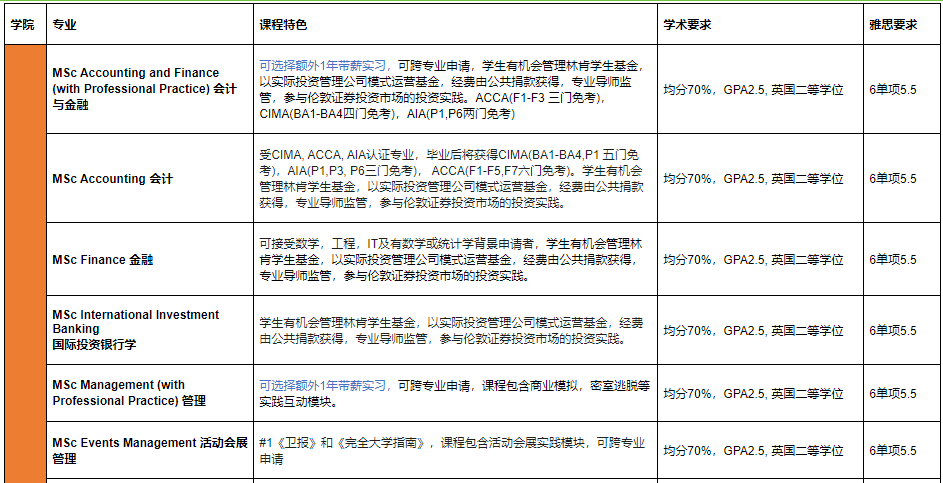 | 学院 | 专业 | 课程特色 | 学术要求 | 雅思要求 |
|---|---|---|---|---|
| | MSc Accounting and Finance (with Professional Practice) 会计与金融 | 可选择额外1年带薪实习，可跨专业申请，学生有机会管理林肯学生基金，以实际投资管理公司模式运营基金，经费由公共捐款获得，专业导师监管，参与伦敦证券投资市场的投资实践。ACCA(F1-F3 三门免考)，CIMA(BA1-BA4四门免考)，AIA(P1,P6两门免考) | 均分70%，GPA2.5, 英国二等学位 | 6单项5.5 |
| | MSc Accounting 会计 | 受CIMA, ACCA, AIA认证专业，毕业后将获得CIMA(BA1-BA4,P1 五门免考)，AIA(P1,P3, P6三门免考)， ACCA(F1-F5,F7六门免考)。学生有机会管理林肯学生基金，以实际投资管理公司模式运营基金，经费由公共捐款获得，专业导师监管，参与伦敦证券投资市场的投资实践。 | 均分70%，GPA2.5, 英国二等学位 | 6单项5.5 |
| | MSc Finance 金融 | 可接受数学，工程，IT及有数学或统计学背景申请者，学生有机会管理林肯学生基金，以实际投资管理公司模式运营基金，经费由公共捐款获得，专业导师监管，参与伦敦证券投资市场的投资实践。 | 均分70%，GPA2.5, 英国二等学位 | 6单项5.5 |
| | MSc International Investment Banking 国际投资银行学 | 学生有机会管理林肯学生基金，以实际投资管理公司模式运营基金，经费由公共捐款获得，专业导师监管，参与伦敦证券投资市场的投资实践。 | 均分70%，GPA2.5, 英国二等学位 | 6单项5.5 |
| | MSc Management (with Professional Practice) 管理 | 可选择额外1年带薪实习，可跨专业申请，课程包含商业模拟，密室逃脱等实践互动模块。 | 均分70%，GPA2.5, 英国二等学位 | 6单项5.5 |
| | MSc Events Management 活动会展管理 | #1《卫报》和《完全大学指南》，课程包含活动会展实践模块，可跨专业申请 | 均分70%，GPA2.5, 英国二等学位 | 6单项5.5 |